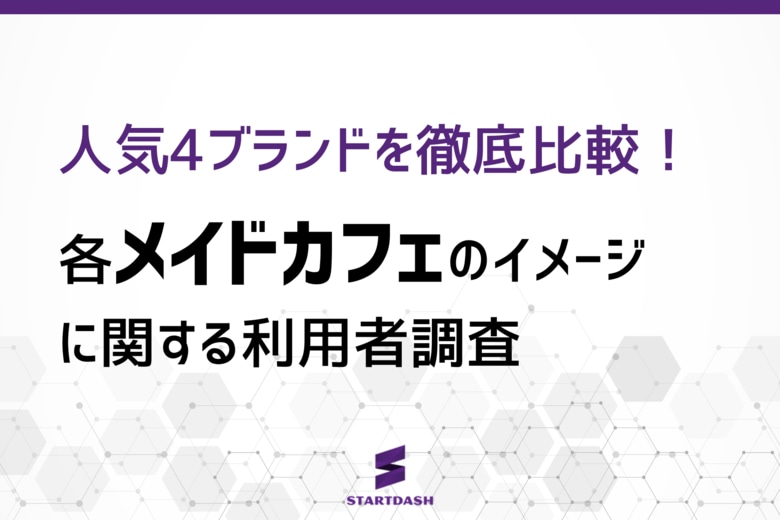 人気4ブランドを徹底比較！

各メイドカフェのイメージに関する利用者調査

STARTDASH